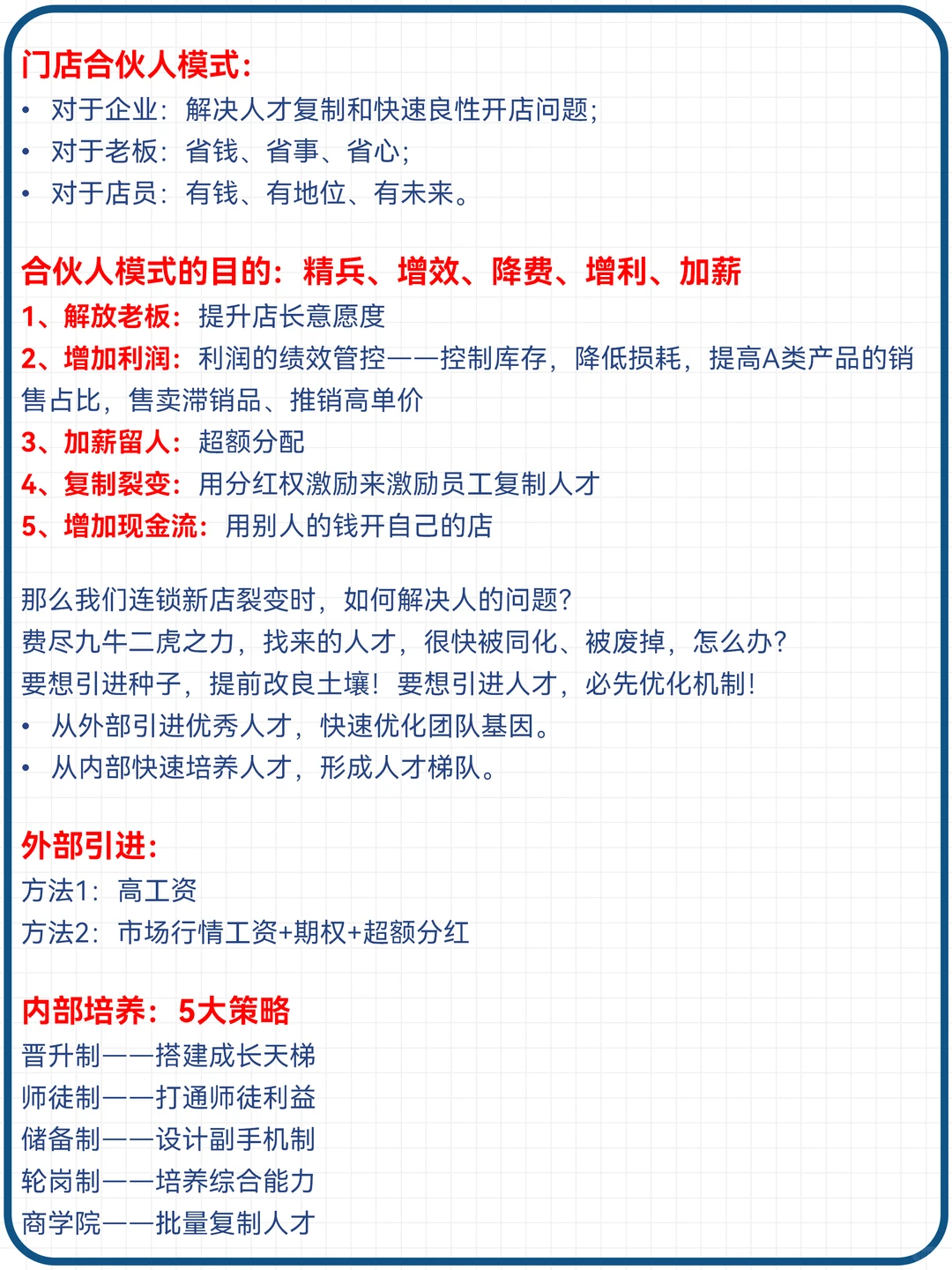 门店合伙人模式：
• 对于企业：解决人才复制和快速良性开店问题；
• 对于老板：省钱、省事、省心；
• 对于店员：有钱、有地位、有未来。

合伙人模式的目的：精兵、增效、降费、增利、加薪
1、解放老板：提升店长意愿度
2、增加利润：利润的绩效管控——控制库存，降低损耗，提高A类产品的销售占比，售卖滞销品、推销高单价
3、加薪留人：超额分配
4、复制裂变：用分红权激励来激励员工复制人才
5、增加现金流：用别人的钱开自己的店

那么我们连锁新店裂变时，如何解决人的问题？
费尽九牛二虎之力，找来的人才，很快被同化、被废掉，怎么办？
要想引进种子，提前改良土壤！要想引进人才，必先优化机制！
• 从外部引进优秀人才，快速优化团队基因。
• 从内部快速培养人才，形成人才梯队。

外部引进：
方法1：高工资
方法2：市场行情工资+期权+超额分红

内部培养：5大策略
晋升制——搭建成长天梯
师徒制——打通师徒利益
储备制——设计副手机制
轮岗制——培养综合能力
商学院——批量复制人才